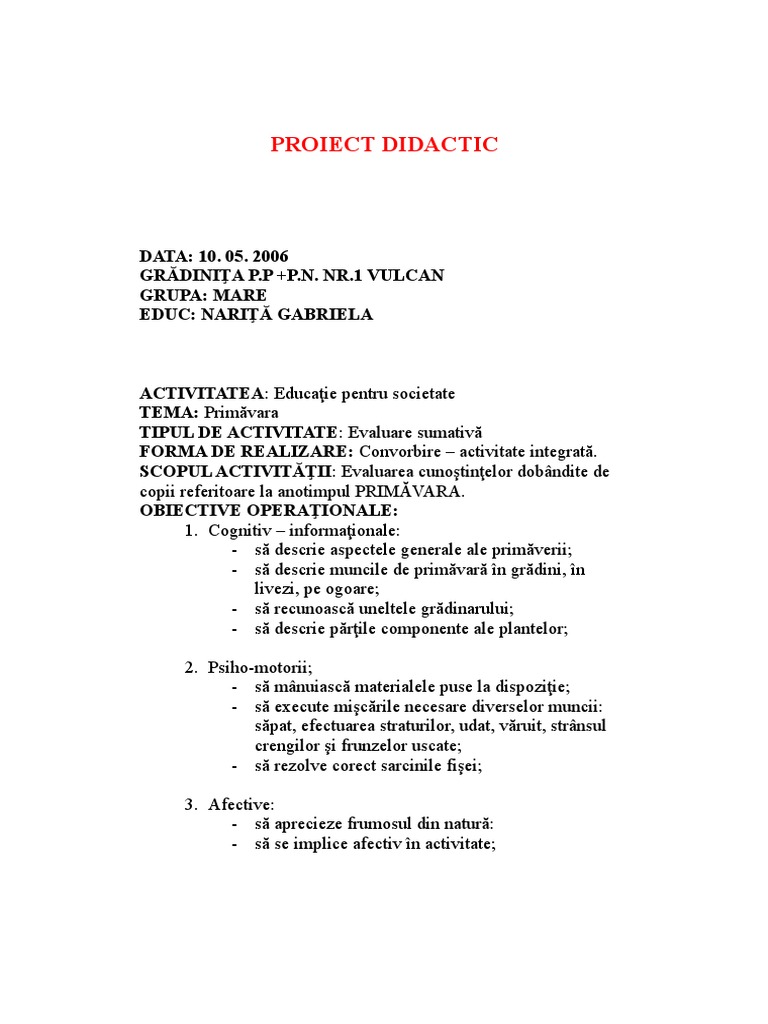 PROIECT DIDACTIC

DATA: 10. 05. 2006
GRĂDINIŢA P.P +P.N. NR.1 VULCAN
GRUPA: MARE
EDUC: NARIŢĂ GABRIELA

ACTIVITATEA: Educaţie pentru societate
TEMA: Primăvara
TIPUL DE ACTIVITATE: Evaluare sumativă
FORMA DE REALIZARE: Convorbire – activitate integrată.
SCOPUL ACTIVITĂŢII: Evaluarea cunoştinţelor dobândite de copii referitoare la anotimpul PRIMĂVARA.
OBIECTIVE OPERAŢIONALE:
1. Cognitiv – informaţionale:
- să descrie aspectele generale ale primăverii;
- să descrie muncile de primăvară în grădini, în livezi, pe ogoare;
- să recunoască uneltele grădinarului;
- să descrie părţile componente ale plantelor;

2. Psiho-motorii;
- să mânuiască materialele puse la dispoziţie;
- să execute mişcările necesare diverselor muncii: săpat, efectuarea straturilor, udat, văruit, strânsul crengilor şi frunzelor uscate;
- să rezolve corect sarcinile fişei;

3. Afective:
- să aprecieze frumosul din natură:
- să se implice afectiv în activitate;